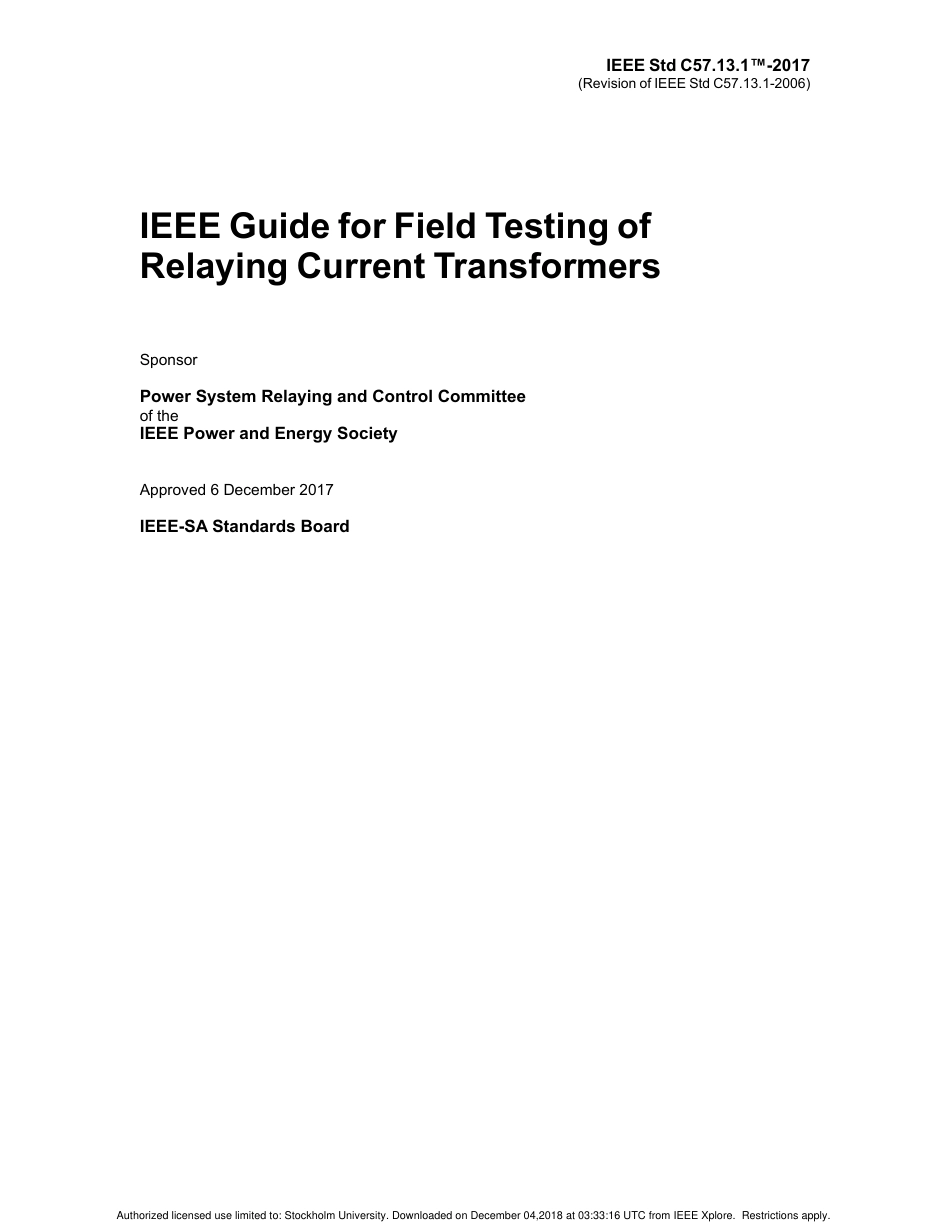 IEEE Std C57.13.1™-2017
(Revision of IEEE Std C57.13.1-2006)

IEEE Guide for Field Testing of Relaying Current Transformers

Sponsor

Power System Relaying and Control Committee
of the
IEEE Power and Energy Society

Approved 6 December 2017

IEEE-SA Standards Board

Authorized licensed use limited to: Stockholm University. Downloaded on December 04,2018 at 03:33:16 UTC from IEEE Xplore. Restrictions apply.